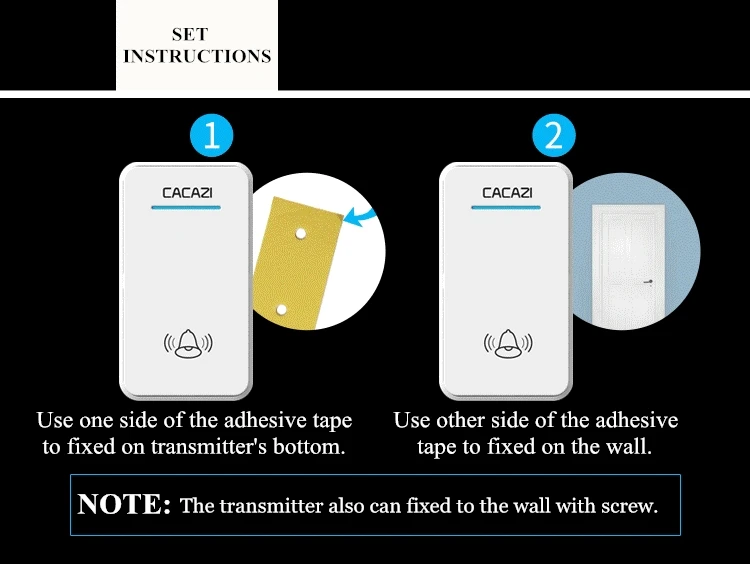 SET
INSTRUCTIONS

1

CACAZI

Use one side of the adhesive tape to fixed on transmitter's bottom.

2

CACAZI

Use other side of the adhesive tape to fixed on the wall.

NOTE: The transmitter also can fixed to the wall with screw.